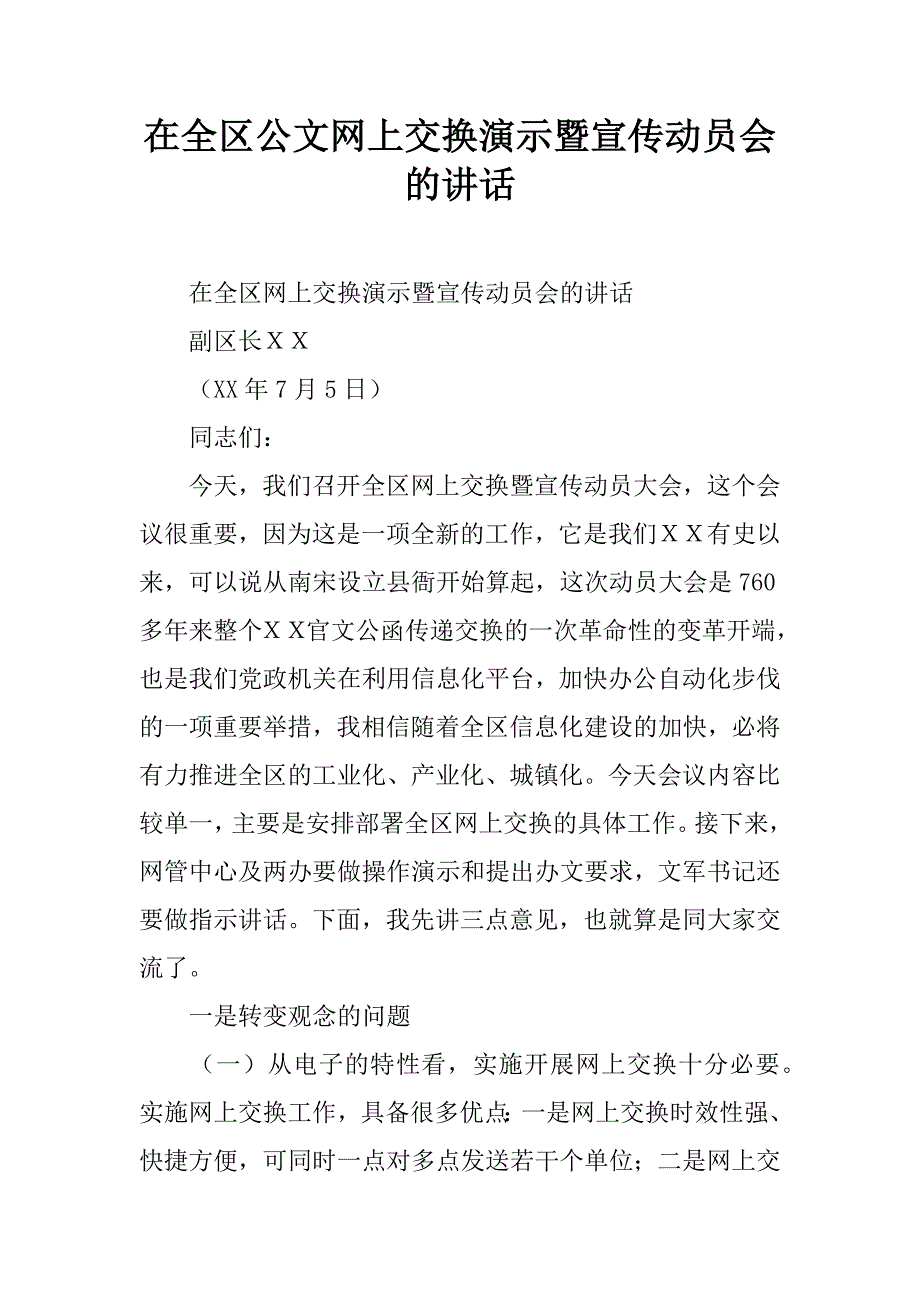 在全区公文网上交换演示暨宣传动员会的讲话

在全区网上交换演示暨宣传动员会的讲话

副区长ＸＸ

（XX 年 7 月 5 日）

同志们：

今天，我们召开全区网上交换暨宣传动员大会，这个会议很重要，因为这是一项全新的工作，它是我们ＸＸ有史以来，可以说从南宋设立县衙开始算起，这次动员大会是 760 多年来整个ＸＸ官文公函传递交换的一次革命性的变革开端，也是我们党政机关在利用信息化平台，加快办公自动化步伐的一项重要举措，我相信随着全区信息化建设的加快，必将有力推进全区的工业化、产业化、城镇化。今天会议内容比较单一，主要是安排部署全区网上交换的具体工作。接下来，网管中心及两办要做操作演示和提出办文要求，文军书记还要做指示讲话。下面，我先讲三点意见，也就算是同大家交流了。

一是转变观念的问题

（一）从电子的特性看，实施开展网上交换十分必要。实施网上交换工作，具备很多优点：一是网上交换时效性强、快捷方便，可同时一点对多点发送若干个单位；二是网上交